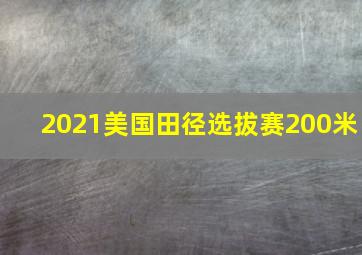 2021美国田径选拔赛200米